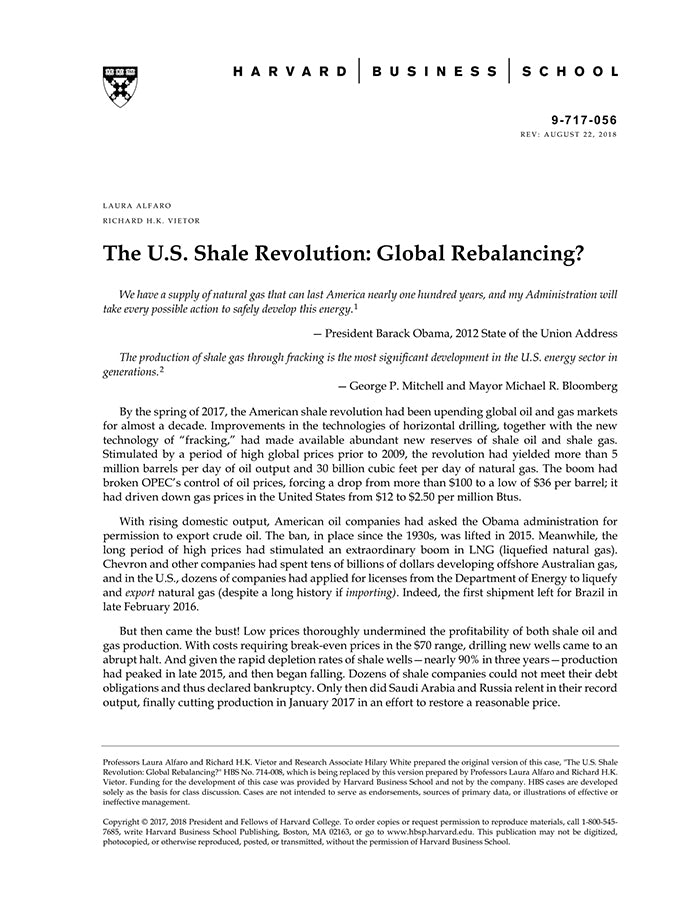 HARVARD | BUSINESS | SCHOOL

9-717-056
REV: AUGUST 22, 2018

LAURA ALFARO
RICHARD H.K. VIETOR

The U.S. Shale Revolution: Global Rebalancing?

We have a supply of natural gas that can last America nearly one hundred years, and my Administration will take every possible action to safely develop this energy.$^1$

— President Barack Obama, 2012 State of the Union Address

The production of shale gas through fracking is the most significant development in the U.S. energy sector in generations.$^2$

— George P. Mitchell and Mayor Michael R. Bloomberg

By the spring of 2017, the American shale revolution had been upending global oil and gas markets for almost a decade. Improvements in the technologies of horizontal drilling, together with the new technology of "fracking," had made available abundant new reserves of shale oil and shale gas. Stimulated by a period of high global prices prior to 2009, the revolution had yielded more than 5 million barrels per day of oil output and 30 billion cubic feet per day of natural gas. The boom had broken OPEC's control of oil prices, forcing a drop from more than \$100 to a low of \$36 per barrel; it had driven down gas prices in the United States from \$12 to \$2.50 per million Btus.

With rising domestic output, American oil companies had asked the Obama administration for permission to export crude oil. The ban, in place since the 1930s, was lifted in 2015. Meanwhile, the long period of high prices had stimulated an extraordinary boom in LNG (liquefied natural gas). Chevron and other companies had spent tens of billions of dollars developing offshore Australian gas, and in the U.S., dozens of companies had applied for licenses from the Department of Energy to liquefy and export natural gas (despite a long history if importing). Indeed, the first shipment left for Brazil in late February 2016.

But then came the bust! Low prices thoroughly undermined the profitability of both shale oil and gas production. With costs requiring break-even prices in the \$70 range, drilling new wells came to an abrupt halt. And given the rapid depletion rates of shale wells—nearly 90% in three years—production had peaked in late 2015, and then began falling. Dozens of shale companies could not meet their debt obligations and thus declared bankruptcy. Only then did Saudi Arabia and Russia relent in their record output, finally cutting production in January 2017 in an effort to restore a reasonable price.

Professors Laura Alfaro and Richard H.K. Vietor and Research Associate Hilary White prepared the original version of this case, "The U.S. Shale Revolution: Global Rebalancing?" HBS No. 714-008, which is being replaced by this version prepared by Professors Laura Alfaro and Richard H.K. Vietor. Funding for the development of this case was provided by Harvard Business School and not by the company. HBS cases are developed solely as the basis for class discussion. Cases are not intended to serve as endorsements, sources of primary data, or illustrations of effective or ineffective management.

Copyright © 2017, 2018 President and Fellows of Harvard College. To order copies or request permission to reproduce materials, call 1-800-545-7685, write Harvard Business School Publishing, Boston, MA 02163, or go to www.hbsp.harvard.edu. This publication may not be digitized, photocopied, or otherwise reproduced, posted, or transmitted, without the permission of Harvard Business School.